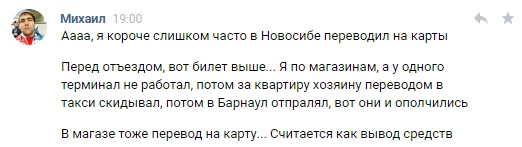 Михаил 19:00

Аааа, я короче слишком часто в Новосибе переводил на карты

Перед отъездом, вот билет выше... Я по магазинам, а у одного терминал не работал, потом за квартиру хозяину переводом в такси скидывал, потом в Барнаул отпралял, вот они и ополчились

В магазе тоже перевод на карту... Считается как вывод средств